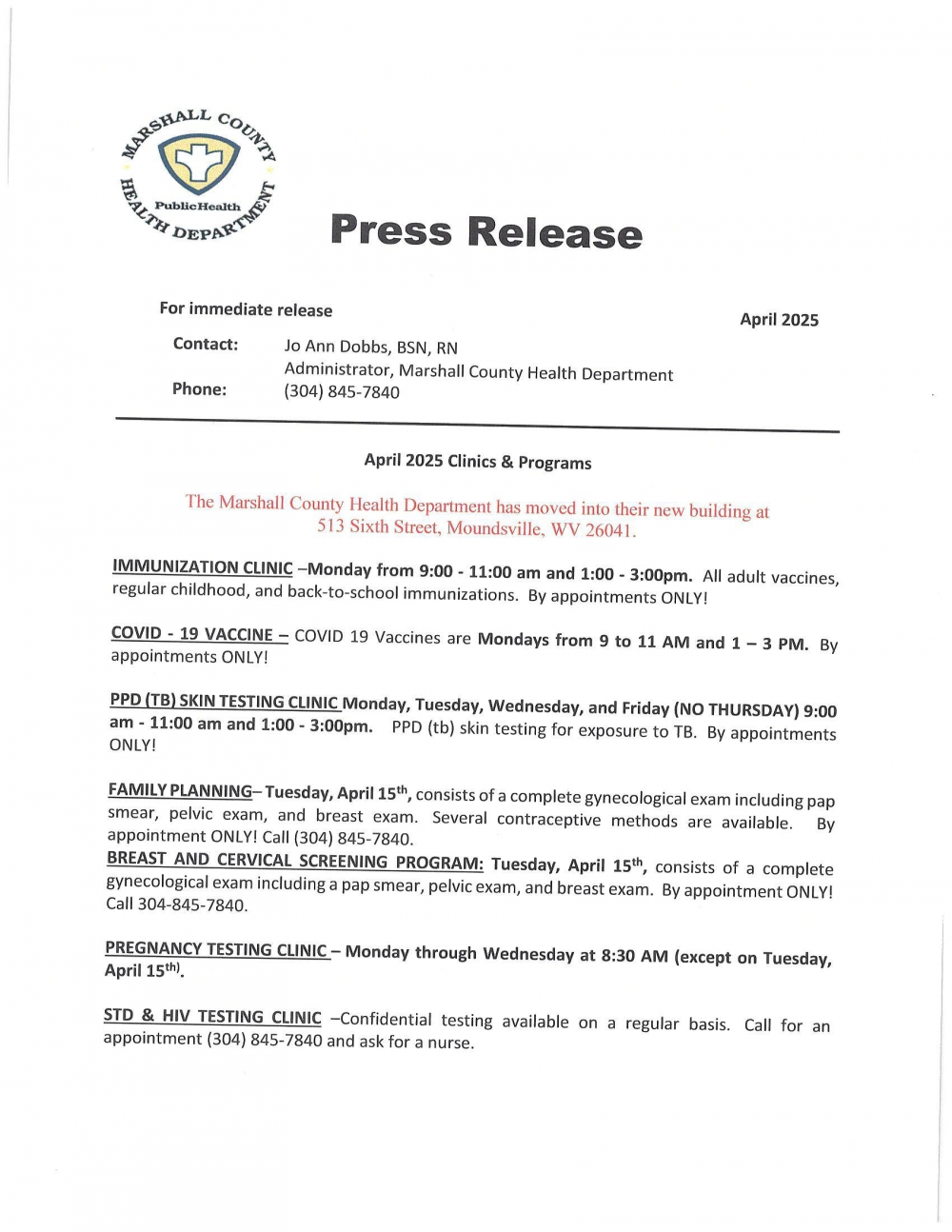 MARSHALL COUNTY HEALTH DEPARTMENT
PublicHealth

Press Release

For immediate release

April 2025

Contact: Jo Ann Dobbs, BSN, RN
Administrator, Marshall County Health Department
Phone: (304) 845-7840

April 2025 Clinics & Programs

The Marshall County Health Department has moved into their new building at 513 Sixth Street, Moundsville, WV 26041.

IMMUNIZATION CLINIC –Monday from 9:00 - 11:00 am and 1:00 - 3:00pm. All adult vaccines, regular childhood, and back-to-school immunizations. By appointments ONLY!

COVID - 19 VACCINE – COVID 19 Vaccines are Mondays from 9 to 11 AM and 1 – 3 PM. By appointments ONLY!

PPD (TB) SKIN TESTING CLINIC Monday, Tuesday, Wednesday, and Friday (NO THURSDAY) 9:00 am - 11:00 am and 1:00 - 3:00pm. PPD (tb) skin testing for exposure to TB. By appointments ONLY!

FAMILY PLANNING– Tuesday, April 15$^{th}$, consists of a complete gynecological exam including pap smear, pelvic exam, and breast exam. Several contraceptive methods are available. By appointment ONLY! Call (304) 845-7840.
BREAST AND CERVICAL SCREENING PROGRAM: Tuesday, April 15$^{th}$, consists of a complete gynecological exam including a pap smear, pelvic exam, and breast exam. By appointment ONLY! Call 304-845-7840.

PREGNANCY TESTING CLINIC – Monday through Wednesday at 8:30 AM (except on Tuesday, April 15$^{th)}$.

STD & HIV TESTING CLINIC –Confidential testing available on a regular basis. Call for an appointment (304) 845-7840 and ask for a nurse.